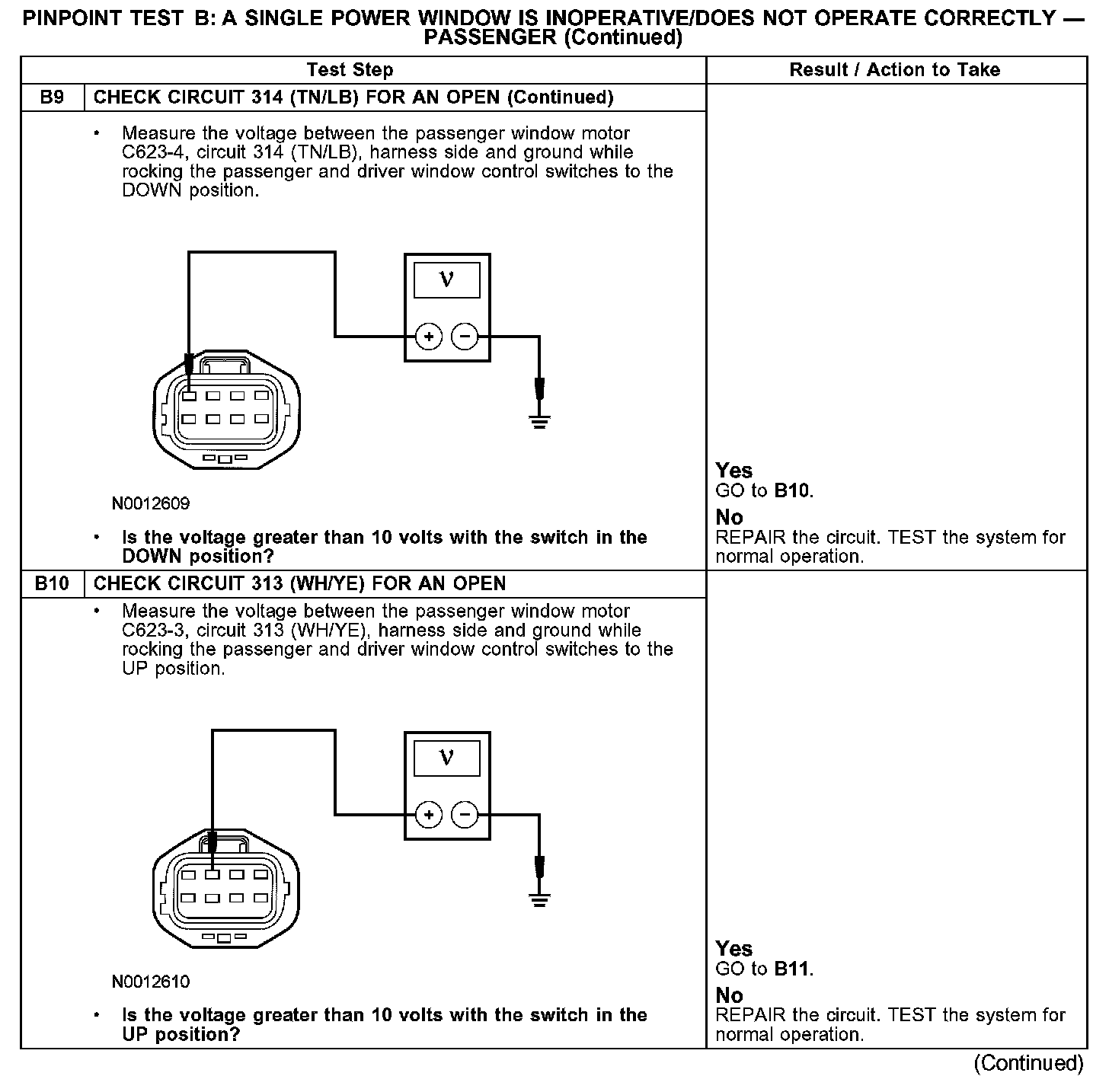 PINPOINT TEST B: A SINGLE POWER WINDOW IS INOPERATIVE/DOES NOT OPERATE CORRECTLY — PASSENGER (Continued)

| Test Step | | Result / Action to Take |
|---|---|---|
| B9 | CHECK CIRCUIT 314 (TN/LB) FOR AN OPEN (Continued) | |
| | • Measure the voltage between the passenger window motor C623-4, circuit 314 (TN/LB), harness side and ground while rocking the passenger and driver window control switches to the DOWN position. V + − N0012609 • **Is the voltage greater than 10 volts with the switch in the DOWN position?** | **Yes** GO to **B10**. **No** REPAIR the circuit. TEST the system for normal operation. |
| B10 | CHECK CIRCUIT 313 (WH/YE) FOR AN OPEN | |
| | • Measure the voltage between the passenger window motor C623-3, circuit 313 (WH/YE), harness side and ground while rocking the passenger and driver window control switches to the UP position. V + − N0012610 • **Is the voltage greater than 10 volts with the switch in the UP position?** | **Yes** GO to **B11**. **No** REPAIR the circuit. TEST the system for normal operation. |

(Continued)